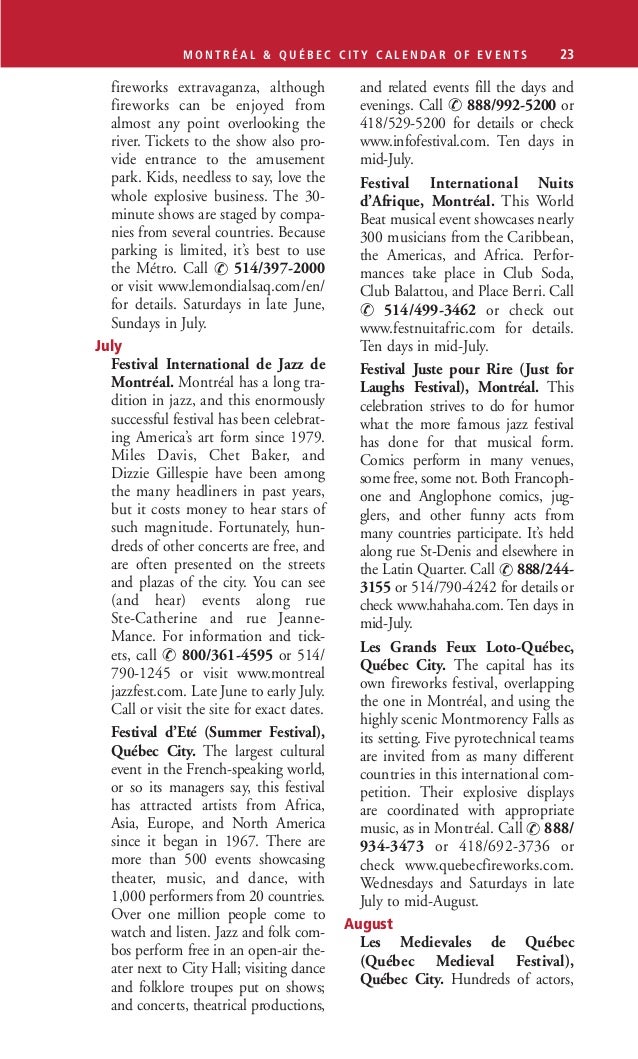 MONTRÉAL & QUÉBEC CITY CALENDAR OF EVENTS 23

fireworks extravaganza, although fireworks can be enjoyed from almost any point overlooking the river. Tickets to the show also provide entrance to the amusement park. Kids, needless to say, love the whole explosive business. The 30-minute shows are staged by companies from several countries. Because parking is limited, it's best to use the Métro. Call ✆ 514/397-2000 or visit www.lemondialsaq.com/en/ for details. Saturdays in late June, Sundays in July.

July

Festival International de Jazz de Montréal. Montréal has a long tradition in jazz, and this enormously successful festival has been celebrating America's art form since 1979. Miles Davis, Chet Baker, and Dizzie Gillespie have been among the many headliners in past years, but it costs money to hear stars of such magnitude. Fortunately, hundreds of other concerts are free, and are often presented on the streets and plazas of the city. You can see (and hear) events along rue Ste-Catherine and rue Jeanne-Mance. For information and tickets, call ✆ 800/361-4595 or 514/790-1245 or visit www.montrealjazzfest.com. Late June to early July. Call or visit the site for exact dates.

Festival d'Eté (Summer Festival), Québec City. The largest cultural event in the French-speaking world, or so its managers say, this festival has attracted artists from Africa, Asia, Europe, and North America since it began in 1967. There are more than 500 events showcasing theater, music, and dance, with 1,000 performers from 20 countries. Over one million people come to watch and listen. Jazz and folk combos perform free in an open-air theater next to City Hall; visiting dance and folklore troupes put on shows; and concerts, theatrical productions, and related events fill the days and evenings. Call ✆ 888/992-5200 or 418/529-5200 for details or check www.infofestival.com. Ten days in mid-July.

Festival International Nuits d'Afrique, Montréal. This World Beat musical event showcases nearly 300 musicians from the Caribbean, the Americas, and Africa. Performances take place in Club Soda, Club Balattou, and Place Berri. Call ✆ 514/499-3462 or check out www.festnuitafric.com for details. Ten days in mid-July.

Festival Juste pour Rire (Just for Laughs Festival), Montréal. This celebration strives to do for humor what the more famous jazz festival has done for that musical form. Comics perform in many venues, some free, some not. Both Francophone and Anglophone comics, jugglers, and other funny acts from many countries participate. It's held along rue St-Denis and elsewhere in the Latin Quarter. Call ✆ 888/244-3155 or 514/790-4242 for details or check www.hahaha.com. Ten days in mid-July.

Les Grands Feux Loto-Québec, Québec City. The capital has its own fireworks festival, overlapping the one in Montréal, and using the highly scenic Montmorency Falls as its setting. Five pyrotechnical teams are invited from as many different countries in this international competition. Their explosive displays are coordinated with appropriate music, as in Montréal. Call ✆ 888/934-3473 or 418/692-3736 or check www.quebecfireworks.com. Wednesdays and Saturdays in late July to mid-August.

August

Les Medievales de Québec (Québec Medieval Festival), Québec City. Hundreds of actors,